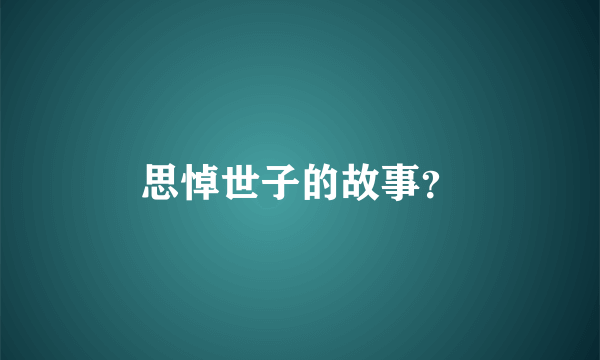 思悼世子的故事?